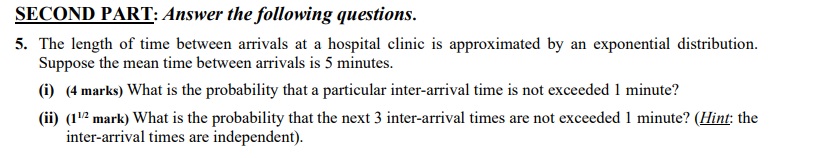 SECOND PART: Answer the following questions.

5. The length of time between arrivals at a hospital clinic is approximated by an exponential distribution. Suppose the mean time between arrivals is 5 minutes.

(i) (4 marks) What is the probability that a particular inter-arrival time is not exceeded 1 minute?

(ii) ($1^{1/2}$ mark) What is the probability that the next 3 inter-arrival times are not exceeded 1 minute? (Hint: the inter-arrival times are independent).